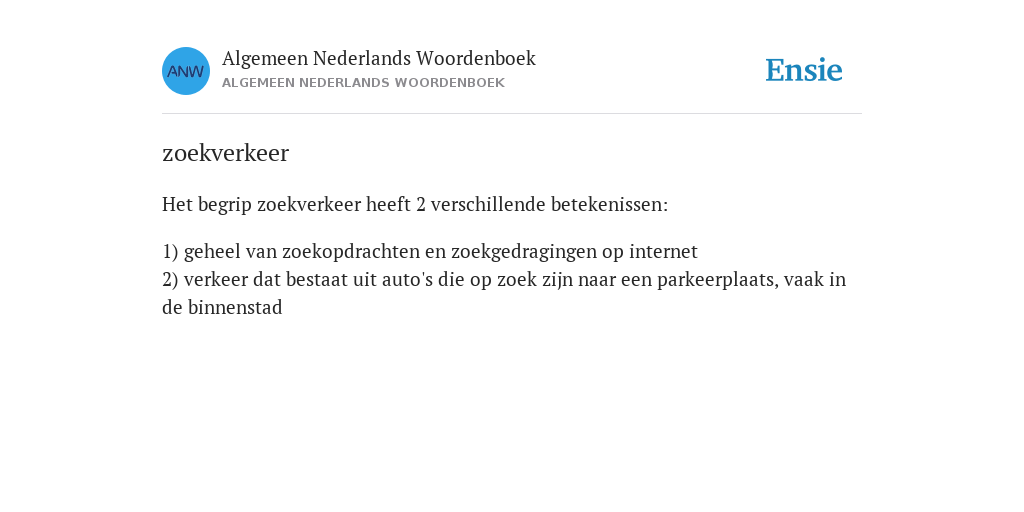 ANW

Algemeen Nederlands Woordenboek
ALGEMEEN NEDERLANDS WOORDENBOEK

Ensie

zoekverkeer

Het begrip zoekverkeer heeft 2 verschillende betekenissen:

1) geheel van zoekopdrachten en zoekgedragingen op internet
2) verkeer dat bestaat uit auto's die op zoek zijn naar een parkeerplaats, vaak in de binnenstad